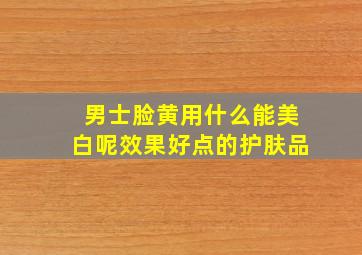 男士脸黄用什么能美白呢效果好点的护肤品